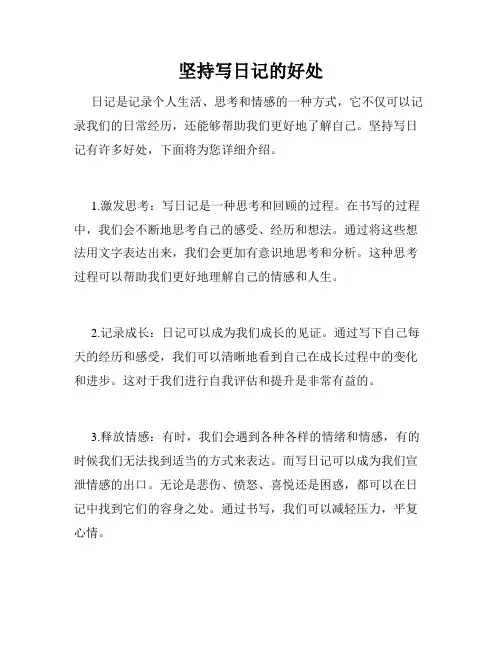 坚持写日记的好处

日记是记录个人生活、思考和情感的一种方式，它不仅可以记录我们的日常经历，还能够帮助我们更好地了解自己。坚持写日记有许多好处，下面将为您详细介绍。

1.激发思考：写日记是一种思考和回顾的过程。在书写的过程中，我们会不断地思考自己的感受、经历和想法。通过将这些想法用文字表达出来，我们会更加有意识地思考和分析。这种思考过程可以帮助我们更好地理解自己的情感和人生。

2.记录成长：日记可以成为我们成长的见证。通过写下自己每天的经历和感受，我们可以清晰地看到自己在成长过程中的变化和进步。这对于我们进行自我评估和提升是非常有益的。

3.释放情感：有时，我们会遇到各种各样的情绪和情感，有的时候我们无法找到适当的方式来表达。而写日记可以成为我们宣泄情感的出口。无论是悲伤、愤怒、喜悦还是困惑，都可以在日记中找到它们的容身之处。通过书写，我们可以减轻压力，平复心情。